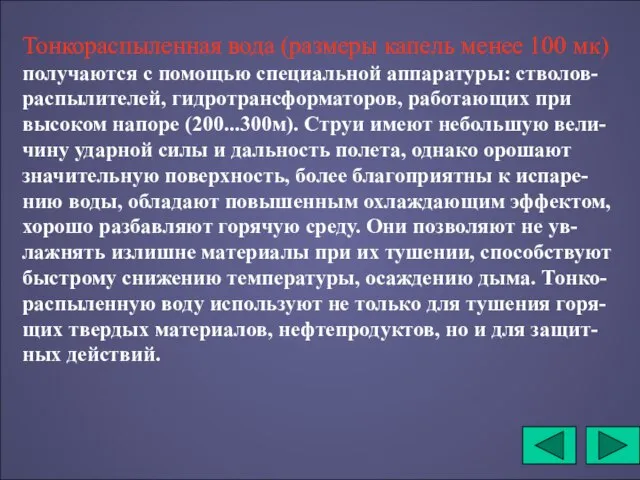 Тонкораспыленная вода (размеры капель менее 100 мк) получаются с помощью специальной аппаратуры: стволов-распылителей, гидротрансформаторов, работающих при высоком напоре (200...300м). Струи имеют небольшую величину ударной силы и дальность полета, однако орошают значительную поверхность, более благоприятны к испарению воды, обладают повышенным охлаждающим эффектом, хорошо разбавляют горячую среду. Они позволяют не увлажнять излишне материалы при их тушении, способствуют быстрому снижению температуры, осаждению дыма. Тонкораспыленную воду используют не только для тушения горящих твердых материалов, нефтепродуктов, но и для защитных действий.